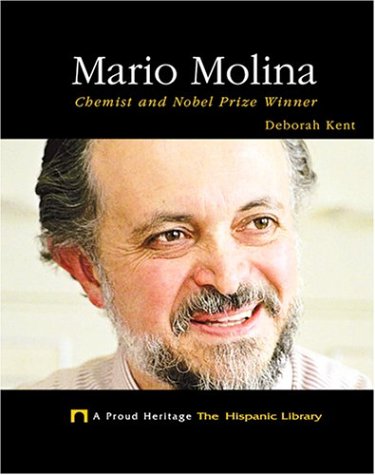 Mario Molina
Chemist and Nobel Prize Winner
Deborah Kent

A Proud Heritage The Hispanic Library